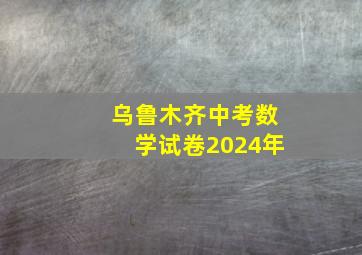 乌鲁木齐中考数学试卷2024年